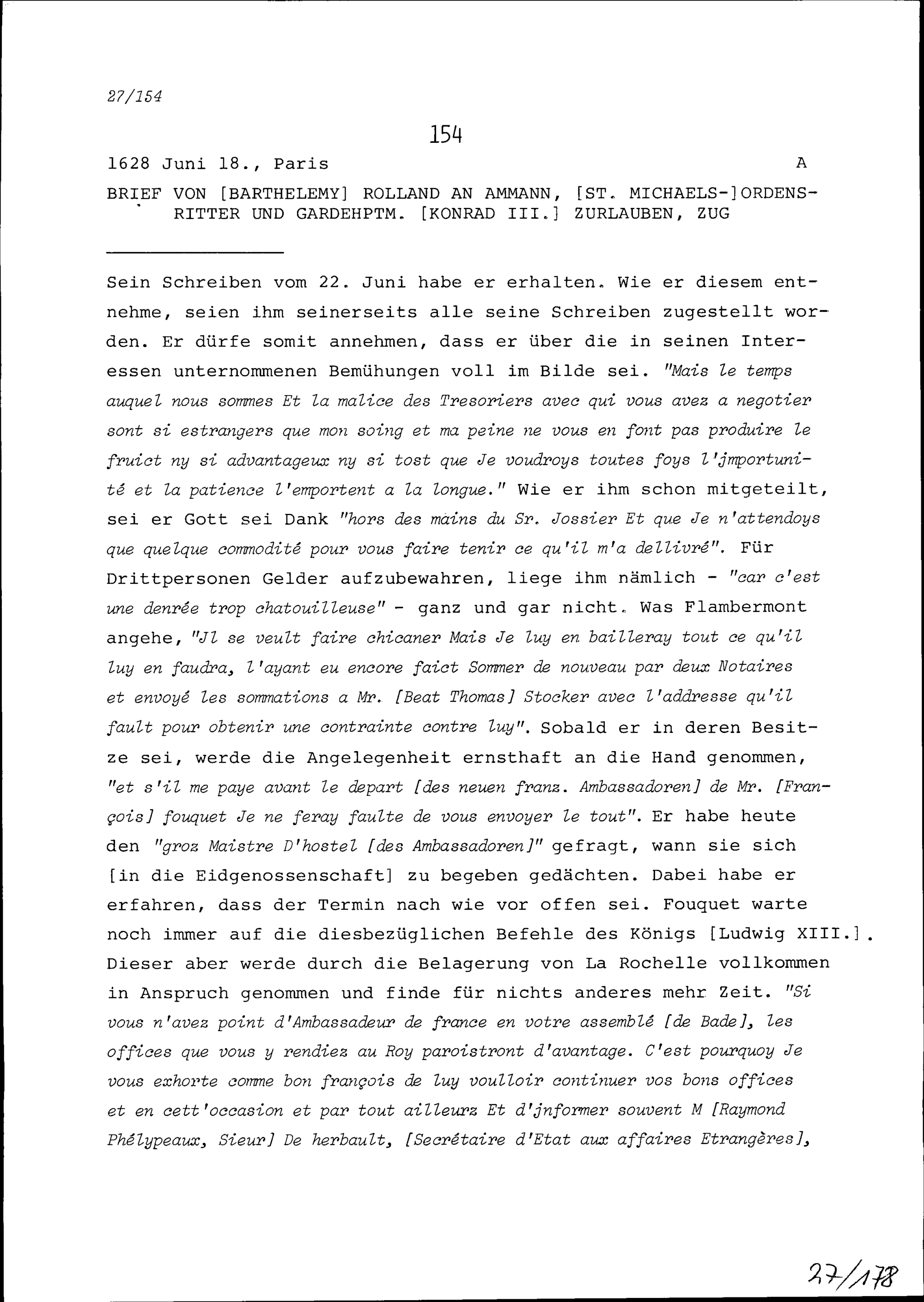 27/154

154

1628 Juni 18., Paris A

BRIEF VON [BARTHELEMY] ROLLAND AN AMMANN, [ST. MICHAELS-]ORDENSRITTER UND GARDEHPTM. [KONRAD III.] ZURLAUBEN, ZUG

Sein Schreiben vom 22. Juni habe er erhalten. Wie er diesem entnehme, seien ihm seinerseits alle seine Schreiben zugestellt worden. Er dürfe somit annehmen, dass er über die in seinen Interessen unternommenen Bemühungen voll im Bilde sei. "Mais le temps auquel nous sommes Et la malice des Tresoriers avec qui vous avez a negotier sont si estrangers que mon soing et ma peine ne vous en font pas produire le fruict ny si advantageux ny si tost que Je voudroys toutes foys l'jmportunité et la patience l'emportent a la longue." Wie er ihm schon mitgeteilt, sei er Gott sei Dank "hors des mains du Sr. Jossier Et que Je n'attendoys que quelque commodité pour vous faire tenir ce qu'il m'a dellivré". Für Drittpersonen Gelder aufzubewahren, liege ihm nämlich - "car c'est une denrée trop chatouilleuse" - ganz und gar nicht. Was Flambermont angehe, "Jl se veult faire chicaner Mais Je luy en bailleray tout ce qu'il luy en faudra, l'ayant eu encore faict Sommer de nouveau par deux Notaires et envoyé les sommations a Mr. [Beat Thomas] Stocker avec l'addresse qu'il fault pour obtenir une contrainte contre luy". Sobald er in deren Besitze sei, werde die Angelegenheit ernsthaft an die Hand genommen, "et s'il me paye avant le depart [des neuen franz. Ambassadoren] de Mr. [François] fouquet Je ne feray faulte de vous envoyer le tout". Er habe heute den "groz Maistre D'hostel [des Ambassadoren]" gefragt, wann sie sich [in die Eidgenossenschaft] zu begeben gedächten. Dabei habe er erfahren, dass der Termin nach wie vor offen sei. Fouquet warte noch immer auf die diesbezüglichen Befehle des Königs [Ludwig XIII.]. Dieser aber werde durch die Belagerung von La Rochelle vollkommen in Anspruch genommen und finde für nichts anderes mehr Zeit. "Si vous n'avez point d'Ambassadeur de france en votre assemblé [de Bade], les offices que vous y rendiez au Roy paroistront d'avantage. C'est pourquoy Je vous exhorte comme bon françois de luy voulloir continuer vos bons offices et en cett'occasion et par tout ailleurz Et d'jnformer souvent M [Raymond Phélypeaux, Sieur] De herbault, [Secrétaire d'Etat aux affaires Etrangères],

27/178